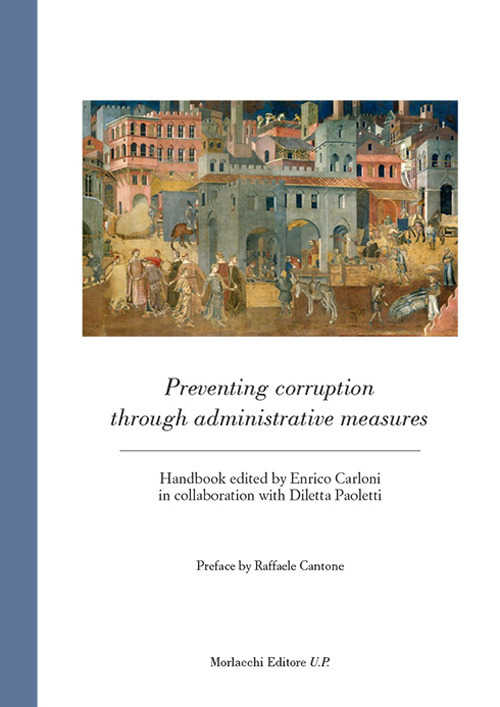 Preventing corruption
through administrative measures

Handbook edited by Enrico Carloni
in collaboration with Diletta Paoletti

Preface by Raffaele Cantone

Morlacchi Editore U.P.